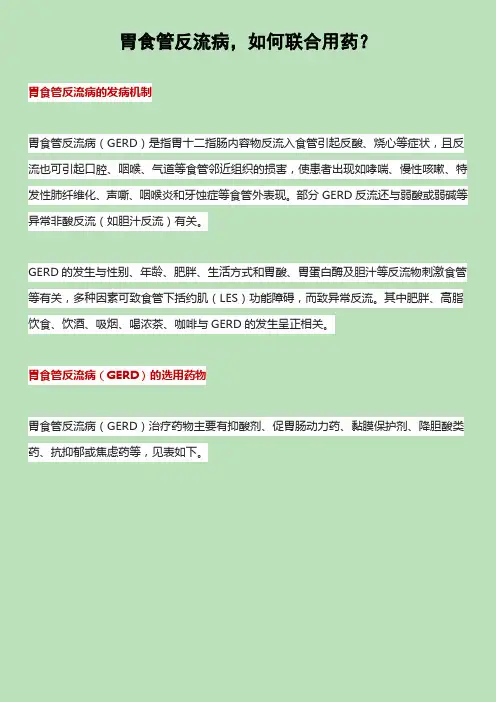 胃食管反流病，如何联合用药？

胃食管反流病的发病机制

胃食管反流病（GERD）是指胃十二指肠内容物反流入食管引起反酸、烧心等症状，且反流也可引起口腔、咽喉、气道等食管邻近组织的损害，使患者出现如哮喘、慢性咳嗽、特发性肺纤维化、声嘶、咽喉炎和牙蚀症等食管外表现。部分 GERD 反流还与弱酸或弱碱等异常非酸反流（如胆汁反流）有关。

GERD 的发生与性别、年龄、肥胖、生活方式和胃酸、胃蛋白酶及胆汁等反流物刺激食管等有关，多种因素可致食管下括约肌（LES）功能障碍，而致异常反流。其中肥胖、高脂饮食、饮酒、吸烟、喝浓茶、咖啡与 GERD 的发生呈正相关。

胃食管反流病（GERD）的选用药物

胃食管反流病（GERD）治疗药物主要有抑酸剂、促胃肠动力药、黏膜保护剂、降胆酸类药、抗抑郁或焦虑药等，见表如下。